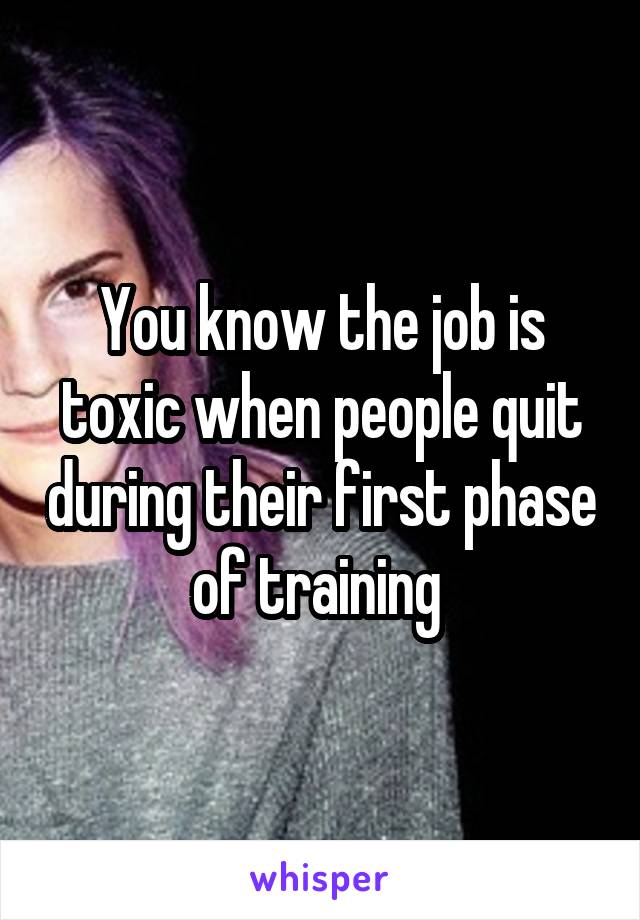 You know the job is toxic when people quit during their first phase of training

whisper